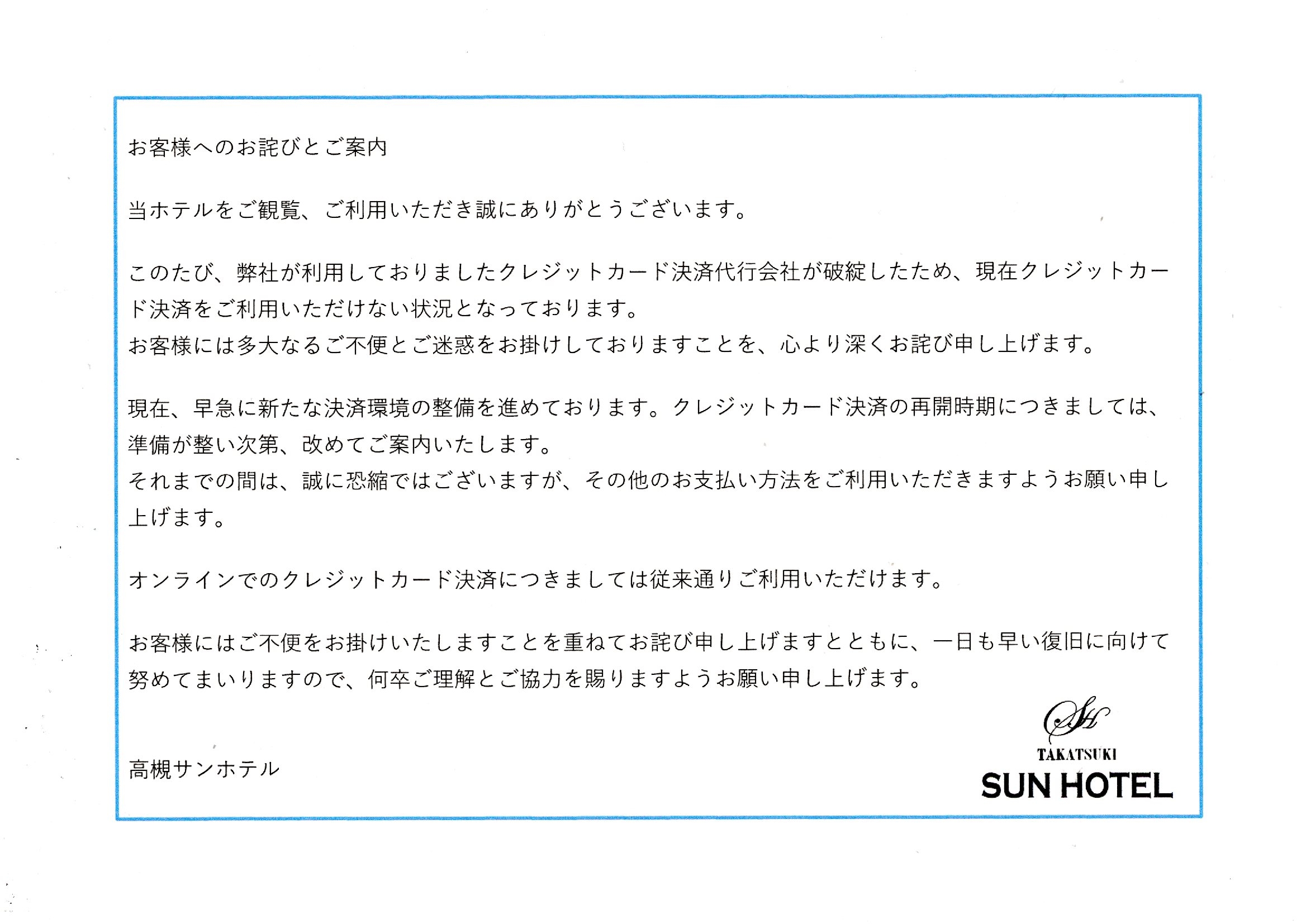 お客様へのお詫びとご案内

当ホテルをご観覧、ご利用いただき誠にありがとうございます。

このたび、弊社が利用しておりましたクレジットカード決済代行会社が破綻したため、現在クレジットカード決済をご利用いただけない状況となっております。
お客様には多大なるご不便とご迷惑をお掛けしておりますことを、心より深くお詫び申し上げます。

現在、早急に新たな決済環境の整備を進めております。クレジットカード決済の再開時期につきましては、準備が整い次第、改めてご案内いたします。
それまでの間は、誠に恐縮ではございますが、その他のお支払い方法をご利用いただきますようお願い申し上げます。

オンラインでのクレジットカード決済につきましては従来通りご利用いただけます。

お客様にはご不便をお掛けいたしますことを重ねてお詫び申し上げますとともに、一日も早い復旧に向けて努めてまいりますので、何卒ご理解とご協力を賜りますようお願い申し上げます。

高槻サンホテル

SH
TAKATSUKI
SUN HOTEL